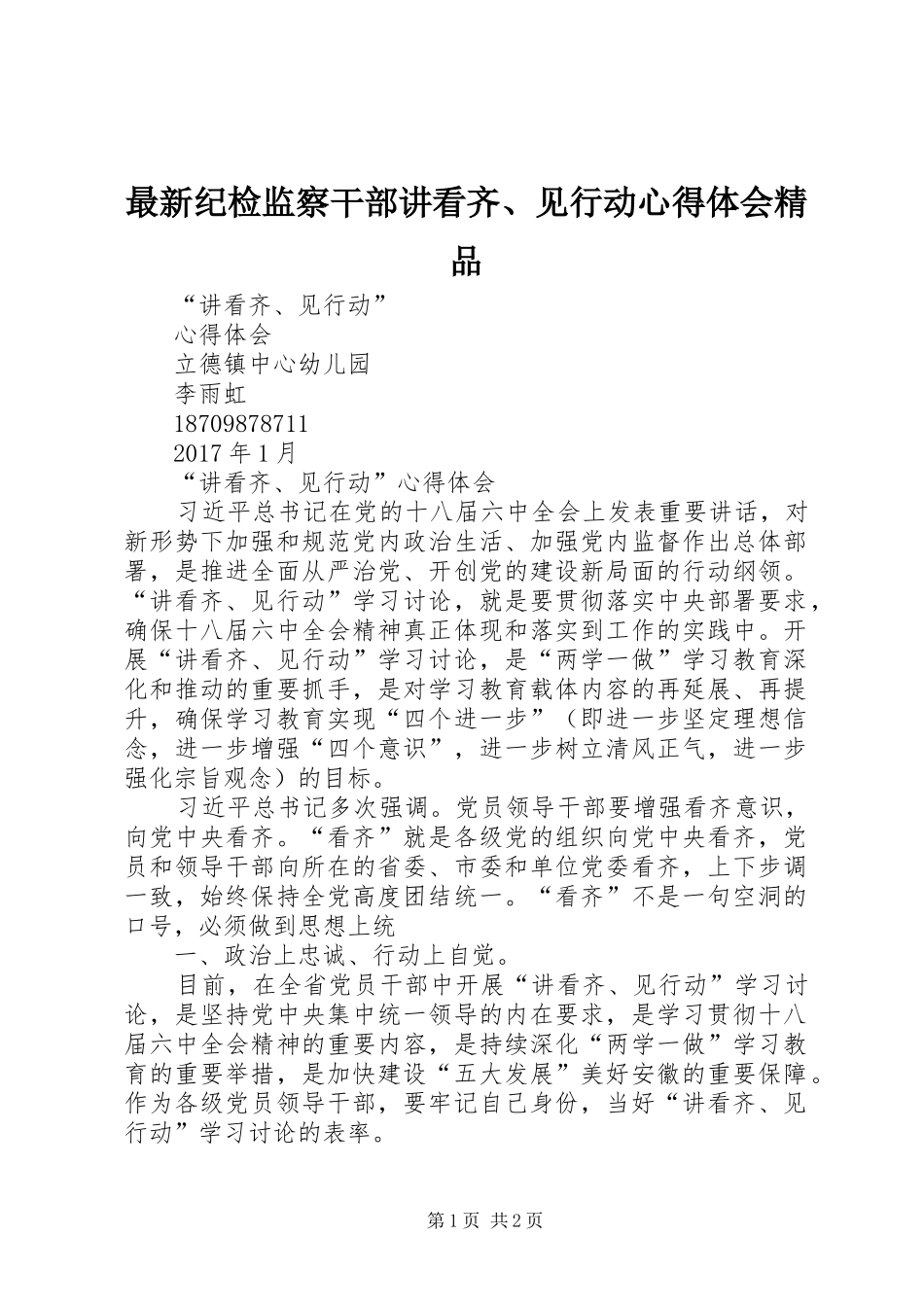 最新纪检监察干部讲看齐、见行动心得体会精品

“讲看齐、见行动”

心得体会

立德镇中心幼儿园

李雨虹

18709878711

2017 年 1 月

“讲看齐、见行动”心得体会

习近平总书记在党的十八届六中全会上发表重要讲话，对新形势下加强和规范党内政治生活、加强党内监督作出总体部署，是推进全面从严治党、开创党的建设新局面的行动纲领。“讲看齐、见行动”学习讨论，就是要贯彻落实中央部署要求，确保十八届六中全会精神真正体现和落实到工作的实践中。开展“讲看齐、见行动”学习讨论，是“两学一做”学习教育深化和推动的重要抓手，是对学习教育载体内容的再延展、再提升，确保学习教育实现“四个进一步”（即进一步坚定理想信念，进一步增强“四个意识”，进一步树立清风正气，进一步强化宗旨观念）的目标。

习近平总书记多次强调。党员领导干部要增强看齐意识，向党中央看齐。“看齐”就是各级党的组织向党中央看齐，党员和领导干部向所在的省委、市委和单位党委看齐，上下步调一致，始终保持全党高度团结统一。“看齐”不是一句空洞的口号，必须做到思想上统

一、政治上忠诚、行动上自觉。

目前，在全省党员干部中开展“讲看齐、见行动”学习讨论，是坚持党中央集中统一领导的内在要求，是学习贯彻十八届六中全会精神的重要内容，是持续深化“两学一做”学习教育的重要举措，是加快建设“五大发展”美好安徽的重要保障。作为各级党员领导干部，要牢记自己身份，当好“讲看齐、见行动”学习讨论的表率。

第 1 页 共 2 页